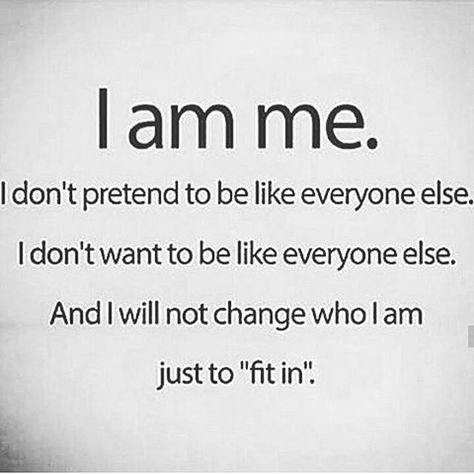 I am me.

I don't pretend to be like everyone else.

I don't want to be like everyone else.

And I will not change who I am just to "fit in".